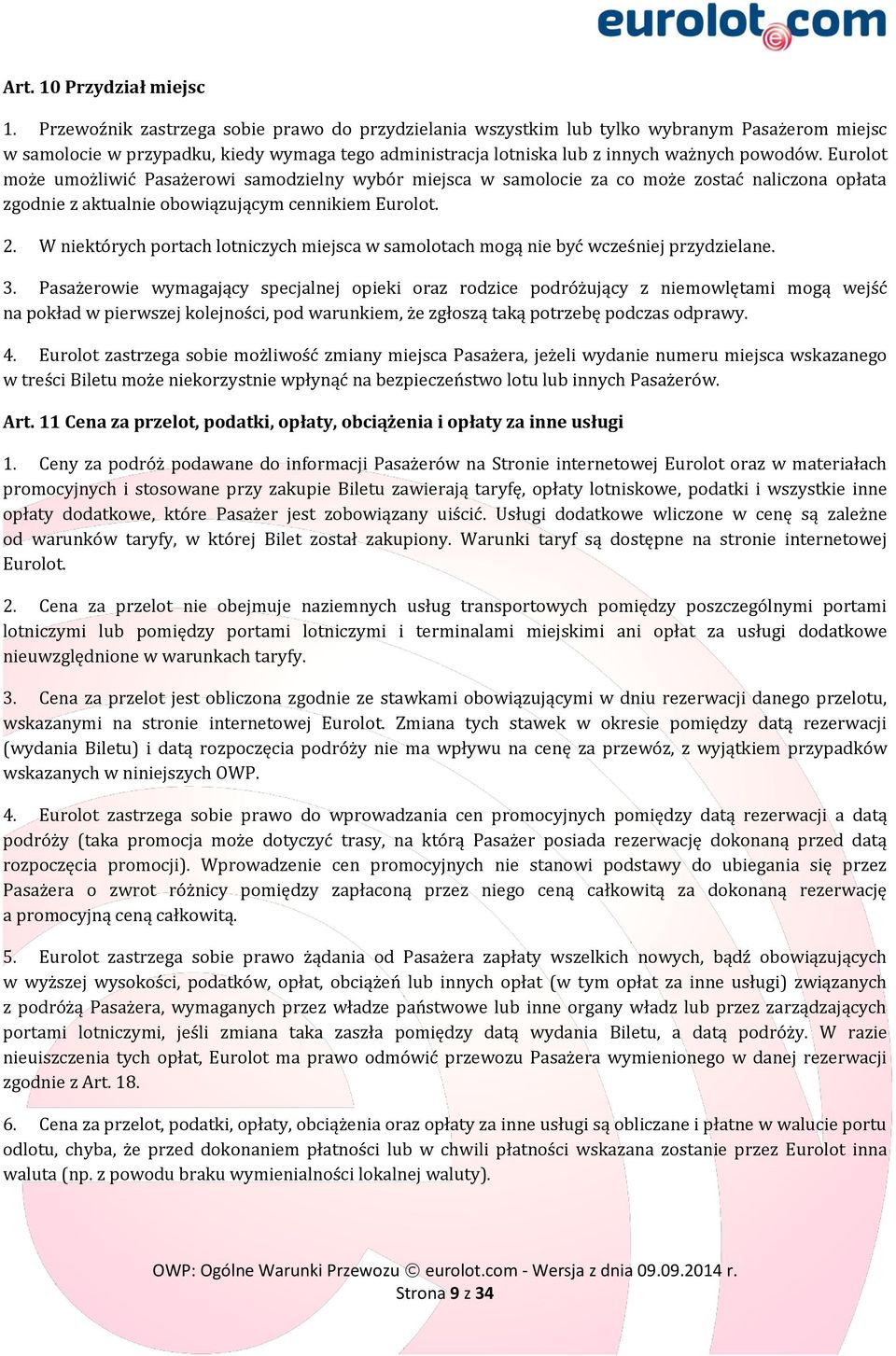 eurolot.com

Art. 10 Przydział miejsc

1. Przewoźnik zastrzega sobie prawo do przydzielania wszystkim lub tylko wybranym Pasażerom miejsc w samolocie w przypadku, kiedy wymaga tego administracja lotniska lub z innych ważnych powodów. Eurolot może umożliwić Pasażerowi samodzielny wybór miejsca w samolocie za co może zostać naliczona opłata zgodnie z aktualnie obowiązującym cennikiem Eurolot.

2. W niektórych portach lotniczych miejsca w samolotach mogą nie być wcześniej przydzielane.

3. Pasażerowie wymagający specjalnej opieki oraz rodzice podróżujący z niemowlętami mogą wejść na pokład w pierwszej kolejności, pod warunkiem, że zgłoszą taką potrzebę podczas odprawy.

4. Eurolot zastrzega sobie możliwość zmiany miejsca Pasażera, jeżeli wydanie numeru miejsca wskazanego w treści Biletu może niekorzystnie wpłynąć na bezpieczeństwo lotu lub innych Pasażerów.

Art. 11 Cena za przelot, podatki, opłaty, obciążenia i opłaty za inne usługi

1. Ceny za podróż podawane do informacji Pasażerów na Stronie internetowej Eurolot oraz w materiałach promocyjnych i stosowane przy zakupie Biletu zawierają taryfę, opłaty lotniskowe, podatki i wszystkie inne opłaty dodatkowe, które Pasażer jest zobowiązany uiścić. Usługi dodatkowe wliczone w cenę są zależne od warunków taryfy, w której Bilet został zakupiony. Warunki taryf są dostępne na stronie internetowej Eurolot.

2. Cena za przelot nie obejmuje naziemnych usług transportowych pomiędzy poszczególnymi portami lotniczymi lub pomiędzy portami lotniczymi i terminalami miejskimi ani opłat za usługi dodatkowe nieuwzględnione w warunkach taryfy.

3. Cena za przelot jest obliczona zgodnie ze stawkami obowiązującymi w dniu rezerwacji danego przelotu, wskazanymi na stronie internetowej Eurolot. Zmiana tych stawek w okresie pomiędzy datą rezerwacji (wydania Biletu) i datą rozpoczęcia podróży nie ma wpływu na cenę za przewóz, z wyjątkiem przypadków wskazanych w niniejszych OWP.

4. Eurolot zastrzega sobie prawo do wprowadzania cen promocyjnych pomiędzy datą rezerwacji a datą podróży (taka promocja może dotyczyć trasy, na którą Pasażer posiada rezerwację dokonaną przed datą rozpoczęcia promocji). Wprowadzenie cen promocyjnych nie stanowi podstawy do ubiegania się przez Pasażera o zwrot różnicy pomiędzy zapłaconą przez niego ceną całkowitą za dokonaną rezerwację a promocyjną ceną całkowitą.

5. Eurolot zastrzega sobie prawo żądania od Pasażera zapłaty wszelkich nowych, bądź obowiązujących w wyższej wysokości, podatków, opłat, obciążeń lub innych opłat (w tym opłat za inne usługi) związanych z podróżą Pasażera, wymaganych przez władze państwowe lub inne organy władz lub przez zarządzających portami lotniczymi, jeśli zmiana taka zaszła pomiędzy datą wydania Biletu, a datą podróży. W razie nieuiszczenia tych opłat, Eurolot ma prawo odmówić przewozu Pasażera wymienionego w danej rezerwacji zgodnie z Art. 18.

6. Cena za przelot, podatki, opłaty, obciążenia oraz opłaty za inne usługi są obliczane i płatne w walucie portu odlotu, chyba, że przed dokonaniem płatności lub w chwili płatności wskazana zostanie przez Eurolot inna waluta (np. z powodu braku wymienialności lokalnej waluty).

OWP: Ogólne Warunki Przewozu © eurolot.com - Wersja z dnia 09.09.2014 r.
Strona 9 z 34